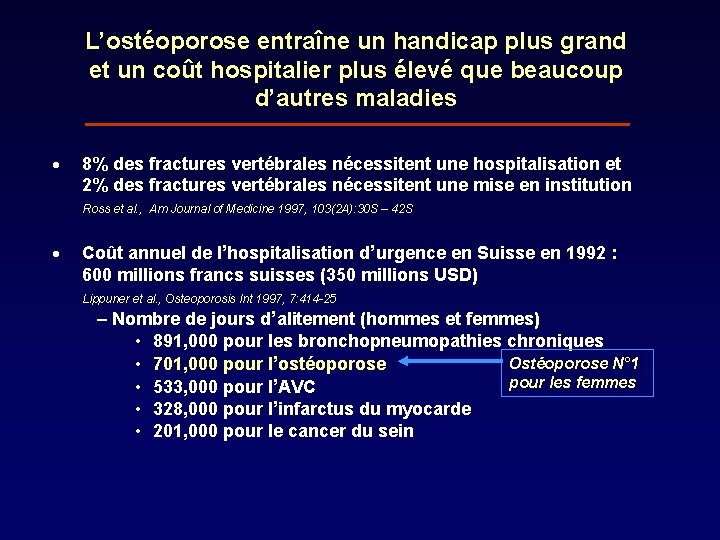 L'ostéoporose entraîne un handicap plus grand et un coût hospitalier plus élevé que beaucoup d'autres maladies

• 8% des fractures vertébrales nécessitent une hospitalisation et 2% des fractures vertébrales nécessitent une mise en institution
Ross et al., Am Journal of Medicine 1997, 103(2A):30S – 42S

• Coût annuel de l'hospitalisation d'urgence en Suisse en 1992 : 600 millions francs suisses (350 millions USD)
Lippuner et al., Osteoporosis Int 1997, 7:414-25
– Nombre de jours d'alitement (hommes et femmes)
• 891,000 pour les bronchopneumopathies chroniques
• 701,000 pour l'ostéoporose
• 533,000 pour l'AVC
• 328,000 pour l'infarctus du myocarde
• 201,000 pour le cancer du sein

Ostéoporose N°1 pour les femmes